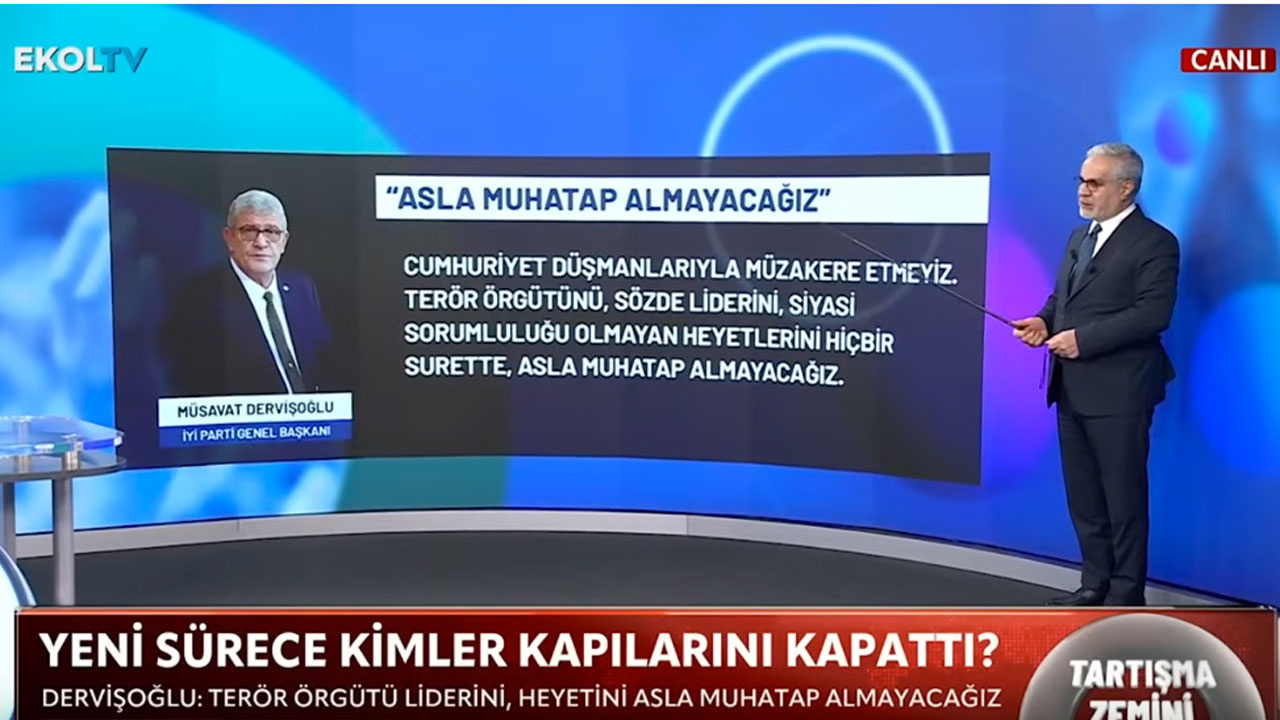 EKOLTV

CANLI

"ASLA MUHATAP ALMAYACAĞIZ"

CUMHURİYET DÜŞMANLARIYLA MÜZAKERE ETMEYİZ. TERÖR ÖRGÜTÜNÜ, SÖZDE LİDERİNİ, SİYASİ SORUMLULUĞU OLMAYAN HEYETLERİNİ HİÇBİR SURETTE, ASLA MUHATAP ALMAYACAĞIZ.

MÜSAVAT DERVİŞOĞLU
İYİ PARTİ GENEL BAŞKANI

YENİ SÜRECE KİMLER KAPILARINI KAPATTI?
DERVİŞOĞLU: TERÖR ÖRGÜTÜ LİDERİNİ, HEYETİNİ ASLA MUHATAP ALMAYACAĞIZ

TARTIŞMA ZEMİNİ